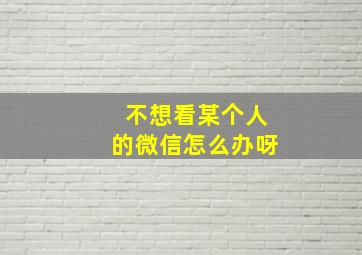 不想看某个人
的微信怎么办呀